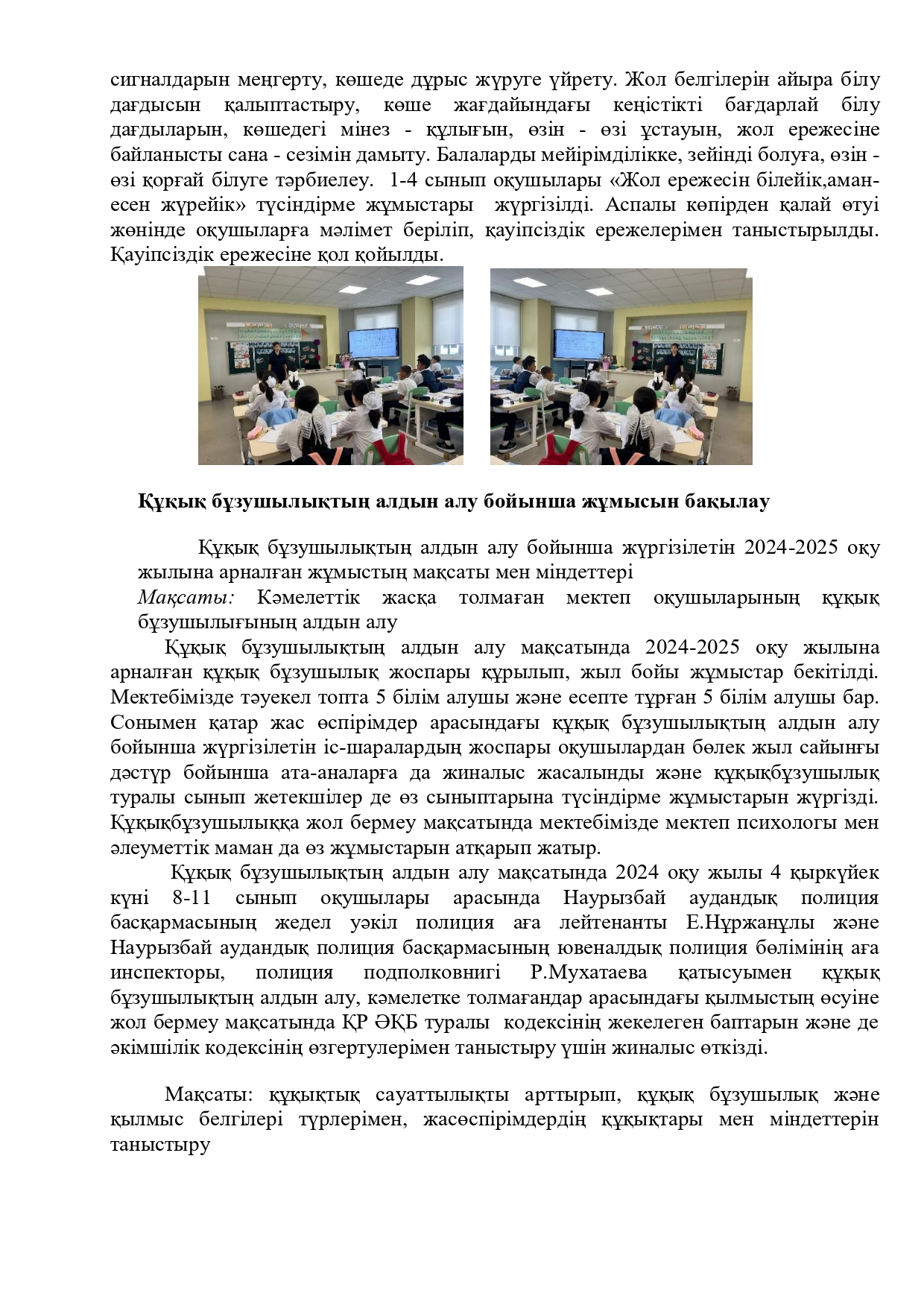 сигналдарын меңгерту, көшеде дұрыс жүруге үйрету. Жол белгілерін айыра білу дағдысын қалыптастыру, көше жағдайындағы кеңістікті бағдарлай білу дағдыларын, көшедегі мінез - құлығын, өзін - өзі ұстауын, жол ережесіне байланысты сана - сезімін дамыту. Балаларды мейірімділікке, зейінді болуға, өзін - өзі қорғай білуге тәрбиелеу. 1-4 сынып оқушылары «Жол ережесін білейік,аман-есен жүрейік» түсіндірме жұмыстары жүргізілді. Аспалы көпірден қалай өтуі жөнінде оқушыларға мәлімет беріліп, қауіпсіздік ережелерімен таныстырылды. Қауіпсіздік ережесіне қол қойылды.

Құқық бұзушылықтың алдын алу бойынша жұмысын бақылау

Құқық бұзушылықтың алдын алу бойынша жүргізілетін 2024-2025 оқу жылына арналған жұмыстың мақсаты мен міндеттері
Мақсаты: Кәмелеттік жасқа толмаған мектеп оқушыларының құқық бұзушылығының алдын алу

Құқық бұзушылықтың алдын алу мақсатында 2024-2025 оқу жылына арналған құқық бұзушылық жоспары құрылып, жыл бойы жұмыстар бекітілді. Мектебімізде тәуекел топта 5 білім алушы және есепте тұрған 5 білім алушы бар. Сонымен қатар жас өспірімдер арасындағы құқық бұзушылықтың алдын алу бойынша жүргізілетін іс-шаралардың жоспары оқушылардан бөлек жыл сайынғы дәстүр бойынша ата-аналарға да жиналыс жасалынды және құқықбұзушылық туралы сынып жетекшілер де өз сыныптарына түсіндірме жұмыстарын жүргізді. Құқықбұзушылыққа жол бермеу мақсатында мектебімізде мектеп психологы мен әлеуметтік маман да өз жұмыстарын атқарып жатыр.

Құқық бұзушылықтың алдын алу мақсатында 2024 оқу жылы 4 қыркүйек күні 8-11 сынып оқушылары арасында Наурызбай аудандық полиция басқармасының жедел уәкіл полиция аға лейтенанты Е.Нұржанұлы және Наурызбай аудандық полиция басқармасының ювеналдық полиция бөлімінің аға инспекторы, полиция подполковнигі Р.Мухатаева қатысуымен құқық бұзушылықтың алдын алу, кәмелетке толмағандар арасындағы қылмыстың өсуіне жол бермеу мақсатында ҚР ӘҚБ туралы кодексінің жекелеген баптарын және де әкімшілік кодексінің өзгертулерімен таныстыру үшін жиналыс өткізді.

Мақсаты: құқықтық сауаттылықты арттырып, құқық бұзушылық және қылмыс белгілері түрлерімен, жасөспірімдердің құқықтары мен міндеттерін таныстыру